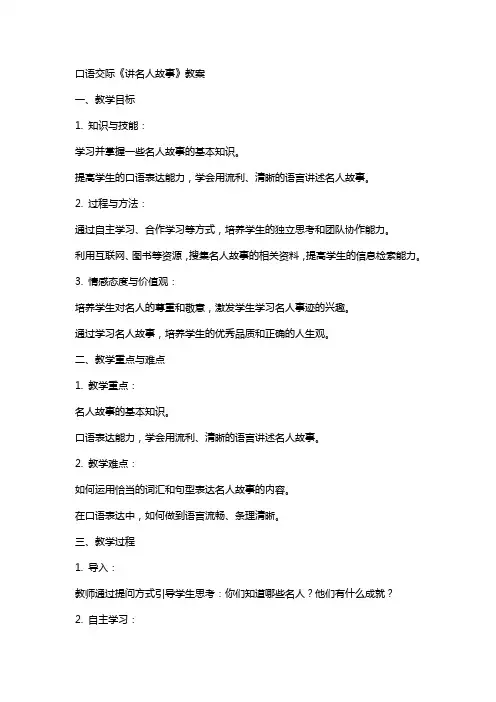 口语交际《讲名人故事》教案

一、教学目标

1. 知识与技能：

学习并掌握一些名人故事的基本知识。

提高学生的口语表达能力，学会用流利、清晰的语言讲述名人故事。

2. 过程与方法：

通过自主学习、合作学习等方式，培养学生的独立思考和团队协作能力。

利用互联网、图书等资源，搜集名人故事的相关资料，提高学生的信息检索能力。

3. 情感态度与价值观：

培养学生对名人的尊重和敬意，激发学生学习名人事迹的兴趣。

通过学习名人故事，培养学生的优秀品质和正确的人生观。

二、教学重点与难点

1. 教学重点：

名人故事的基本知识。

口语表达能力，学会用流利、清晰的语言讲述名人故事。

2. 教学难点：

如何运用恰当的词汇和句型表达名人故事的内容。

在口语表达中，如何做到语言流畅、条理清晰。

三、教学过程

1. 导入：

教师通过提问方式引导学生思考：你们知道哪些名人？他们有什么成就？

2. 自主学习：